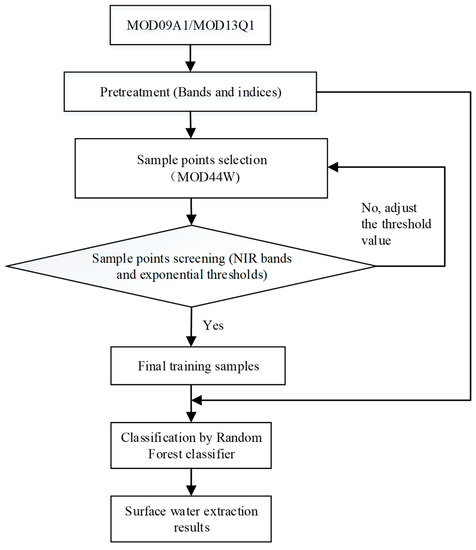 MOD09A1/MOD13Q1

Pretreatment (Bands and indices)

Sample points selection
（MOD44W)

No, adjust the threshold value

Sample points screening (NIR bands and exponential thresholds)

Yes

Final training samples

Classification by Random Forest classifier

Surface water extraction results